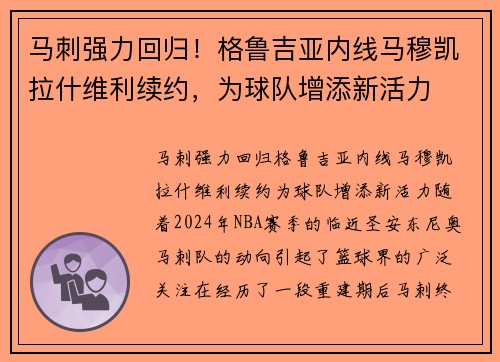 马刺强力回归！格鲁吉亚内线马穆凯拉什维利续约，为球队增添新活力

马刺强力回归格鲁吉亚内线马穆凯拉什维利续约为球队增添新活力随着2024年NBA赛季的临近圣安东尼奥马刺队的动向引起了篮球界的广泛关注在经历了一段重建期后马刺终